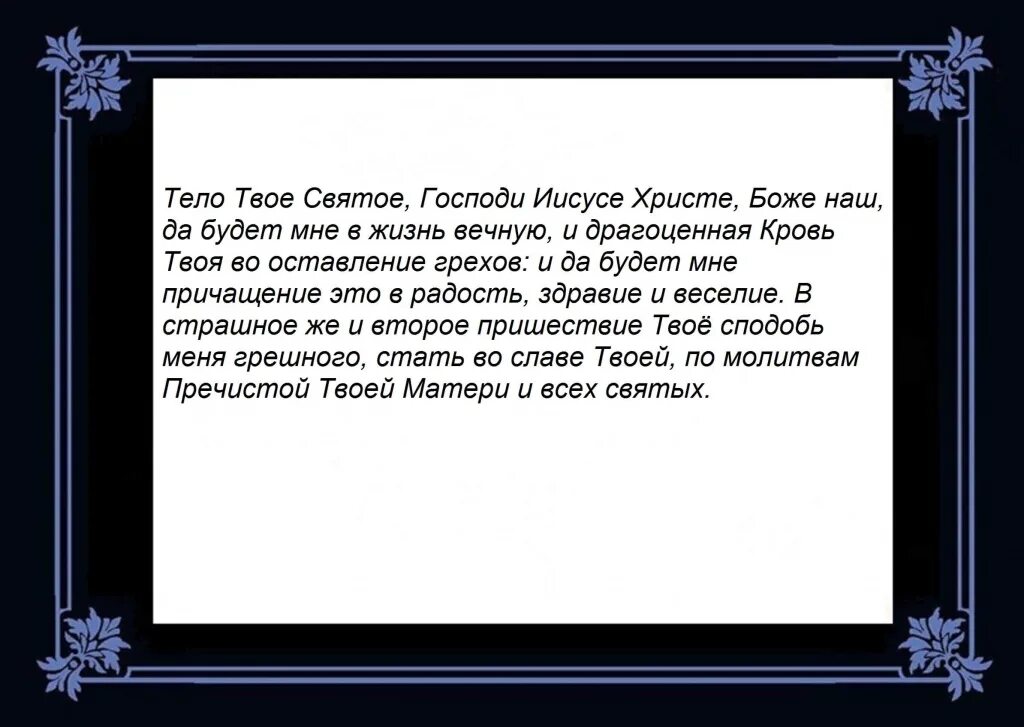 Тело Твое Святое, Господи Иисусе Христе, Боже наш, да будет мне в жизнь вечную, и драгоценная Кровь Твоя во оставление грехов: и да будет мне причащение это в радость, здравие и веселие. В страшное же и второе пришествие Твоё сподобь меня грешного, стать во славе Твоей, по молитвам Пречистой Твоей Матери и всех святых.